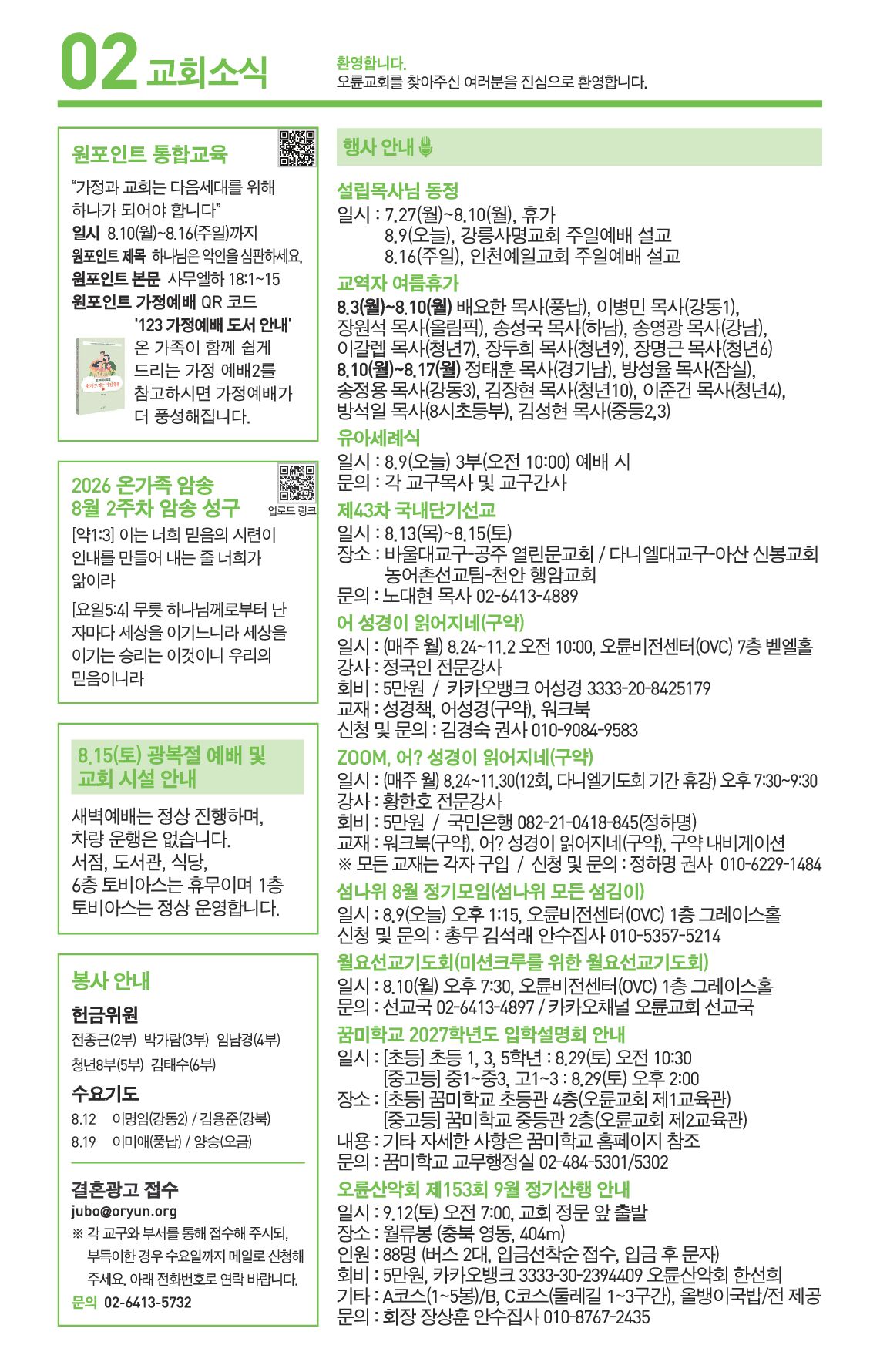 02 교회소식

환영합니다.
오륜교회를 찾아주신 여러분을 진심으로 환영합니다.

원포인트 통합교육

"가정과 교회는 다음세대를 위해 하나가 되어야 합니다"
일시 8.10(월)~8.16(주일)까지
원포인트 제목 하나님은 악인을 심판하세요.
원포인트 본문 사무엘하 18:1~15
원포인트 가정예배 QR 코드
'123 가정예배 도서 안내'
온 가족이 함께 쉽게 드리는 가정 예배2를 참고하시면 가정예배가 더 풍성해집니다.

2026 온가족 암송
8월 2주차 암송 성구
업로드 링크
[약1:3] 이는 너희 믿음의 시련이 인내를 만들어 내는 줄 너희가 앎이라
[요일5:4] 무릇 하나님께로부터 난 자마다 세상을 이기느니라 세상을 이기는 승리는 이것이니 우리의 믿음이니라

8.15(토) 광복절 예배 및 교회 시설 안내

새벽예배는 정상 진행하며, 차량 운행은 없습니다.
서점, 도서관, 식당, 6층 토비아스는 휴무이며 1층 토비아스는 정상 운영합니다.

봉사 안내

헌금위원
전종근(2부) 박가람(3부) 임남경(4부)
청년8부(5부) 김태수(6부)

수요기도
8.12 이명임(강동2) / 김용준(강북)
8.19 이미애(풍납) / 양승(오금)

결혼광고 접수
jubo@oryun.org
※ 각 교구와 부서를 통해 접수해 주시되, 부득이한 경우 수요일까지 메일로 신청해 주세요. 아래 전화번호로 연락 바랍니다.
문의 02-6413-5732

행사 안내

설립목사님 동정
일시 : 7.27(월)~8.10(월), 휴가
8.9(오늘), 강릉사명교회 주일예배 설교
8.16(주일), 인천예일교회 주일예배 설교

교역자 여름휴가
8.3(월)~8.10(월) 배요한 목사(풍납), 이병민 목사(강동1), 장원석 목사(올림픽), 송성국 목사(하남), 송영광 목사(강남), 이갈렙 목사(청년7), 장두희 목사(청년9), 장명근 목사(청년6)
8.10(월)~8.17(월) 정태훈 목사(경기남), 방성율 목사(잠실), 송정용 목사(강동3), 김장현 목사(청년10), 이준건 목사(청년4), 방석일 목사(8시초등부), 김성현 목사(중등2,3)

유아세례식
일시 : 8.9(오늘) 3부(오전 10:00) 예배 시
문의 : 각 교구목사 및 교구간사

제43차 국내단기선교
일시 : 8.13(목)~8.15(토)
장소 : 바울대교구-공주 열린문교회 / 다니엘대교구-아산 신봉교회
농어촌선교팀-천안 행암교회
문의 : 노대현 목사 02-6413-4889

어 성경이 읽어지네(구약)
일시 : (매주 월) 8.24~11.2 오전 10:00, 오륜비전센터(OVC) 7층 벧엘홀
강사 : 정국인 전문강사
회비 : 5만원 / 카카오뱅크 어성경 3333-20-8425179
교재 : 성경책, 어성경(구약), 워크북
신청 및 문의 : 김경숙 권사 010-9084-9583

ZOOM, 어? 성경이 읽어지네(구약)
일시 : (매주 월) 8.24~11.30(12회, 다니엘기도회 기간 휴강) 오후 7:30~9:30
강사 : 황한호 전문강사
회비 : 5만원 / 국민은행 082-21-0418-845(정하명)
교재 : 워크북(구약), 어? 성경이 읽어지네(구약), 구약 내비게이션
※ 모든 교재는 각자 구입 / 신청 및 문의 : 정하명 권사 010-6229-1484

섬나위 8월 정기모임(섬나위 모든 섬김이)
일시 : 8.9(오늘) 오후 1:15, 오륜비전센터(OVC) 1층 그레이스홀
신청 및 문의 : 총무 김석래 안수집사 010-5357-5214

월요선교기도회(미션크루를 위한 월요선교기도회)
일시 : 8.10(월) 오후 7:30, 오륜비전센터(OVC) 1층 그레이스홀
문의 : 선교국 02-6413-4897 / 카카오채널 오륜교회 선교국

꿈미학교 2027학년도 입학설명회 안내
일시 : [초등] 초등 1, 3, 5학년 : 8.29(토) 오전 10:30
[중고등] 중1~중3, 고1~3 : 8.29(토) 오후 2:00
장소 : [초등] 꿈미학교 초등관 4층(오륜교회 제1교육관)
[중고등] 꿈미학교 중등관 2층(오륜교회 제2교육관)
내용 : 기타 자세한 사항은 꿈미학교 홈페이지 참조
문의 : 꿈미학교 교무행정실 02-484-5301/5302

오륜산악회 제153회 9월 정기산행 안내
일시 : 9.12(토) 오전 7:00, 교회 정문 앞 출발
장소 : 월류봉 (충북 영동, 404m)
인원 : 88명 (버스 2대, 입금선착순 접수, 입금 후 문자)
회비 : 5만원, 카카오뱅크 3333-30-2394409 오륜산악회 한선희
기타 : A코스(1~5봉)/B, C코스(둘레길 1~3구간), 올뱅이국밥/전 제공
문의 : 회장 장상훈 안수집사 010-8767-2435